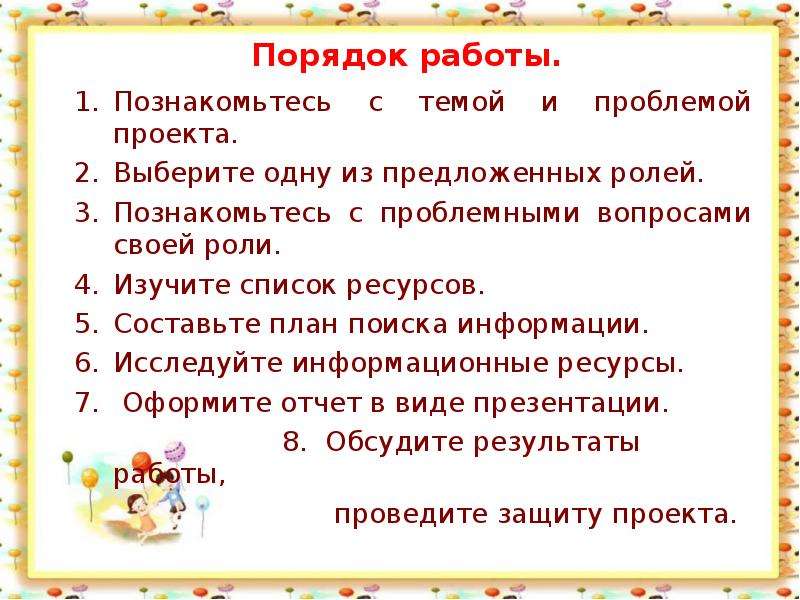 Порядок работы.

1. Познакомьтесь с темой и проблемой проекта.
2. Выберите одну из предложенных ролей.
3. Познакомьтесь с проблемными вопросами своей роли.
4. Изучите список ресурсов.
5. Составьте план поиска информации.
6. Исследуйте информационные ресурсы.
7. Оформите отчет в виде презентации.

8. Обсудите результаты работы,

проведите защиту проекта.